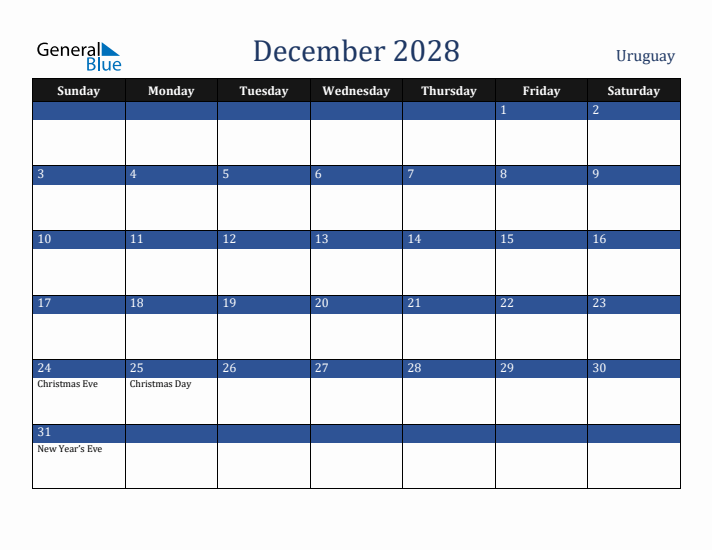 General Blue

December 2028

Uruguay

| Sunday | Monday | Tuesday | Wednesday | Thursday | Friday | Saturday |
|---|---|---|---|---|---|---|
| | | | | | 1 | 2 |
| 3 | 4 | 5 | 6 | 7 | 8 | 9 |
| 10 | 11 | 12 | 13 | 14 | 15 | 16 |
| 17 | 18 | 19 | 20 | 21 | 22 | 23 |
| 24 Christmas Eve | 25 Christmas Day | 26 | 27 | 28 | 29 | 30 |
| 31 New Year's Eve | | | | | | |